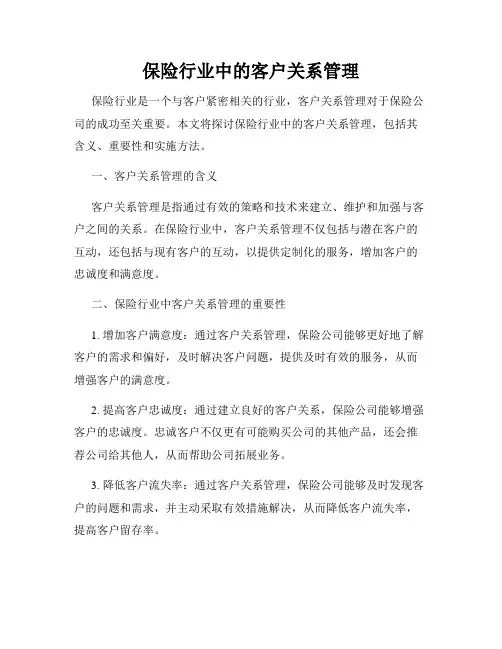 保险行业中的客户关系管理

保险行业是一个与客户紧密相关的行业，客户关系管理对于保险公司的成功至关重要。本文将探讨保险行业中的客户关系管理，包括其含义、重要性和实施方法。

一、客户关系管理的含义

客户关系管理是指通过有效的策略和技术来建立、维护和加强与客户之间的关系。在保险行业中，客户关系管理不仅包括与潜在客户的互动，还包括与现有客户的互动，以提供定制化的服务，增加客户的忠诚度和满意度。

二、保险行业中客户关系管理的重要性

1. 增加客户满意度：通过客户关系管理，保险公司能够更好地了解客户的需求和偏好，及时解决客户问题，提供及时有效的服务，从而增强客户的满意度。

2. 提高客户忠诚度：通过建立良好的客户关系，保险公司能够增强客户的忠诚度。忠诚客户不仅更有可能购买公司的其他产品，还会推荐公司给其他人，从而帮助公司拓展业务。

3. 降低客户流失率：通过客户关系管理，保险公司能够及时发现客户的问题和需求，并主动采取有效措施解决，从而降低客户流失率，提高客户留存率。